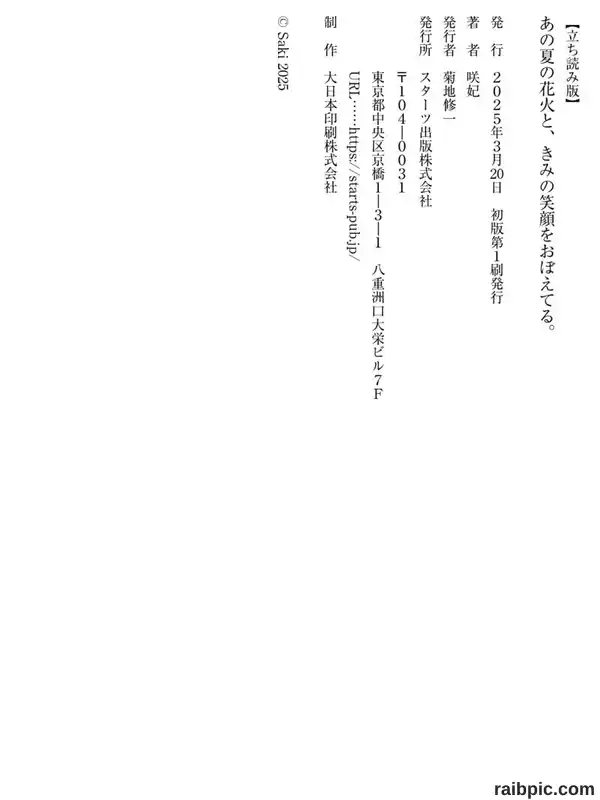 【立ち読み版】

あの夏の花火と、きみの笑顔をおぼえてる。

発行 2025年3月20日 初版第1刷発行

著者 咲妃

発行者 菊地修一

発行所 スターツ出版株式会社
〒104-0031
東京都中央区京橋1-3-1 八重洲口大栄ビル7F
URL……https://starts-pub.jp/

制作 大日本印刷株式会社

© Saki 2025

raibpic.com